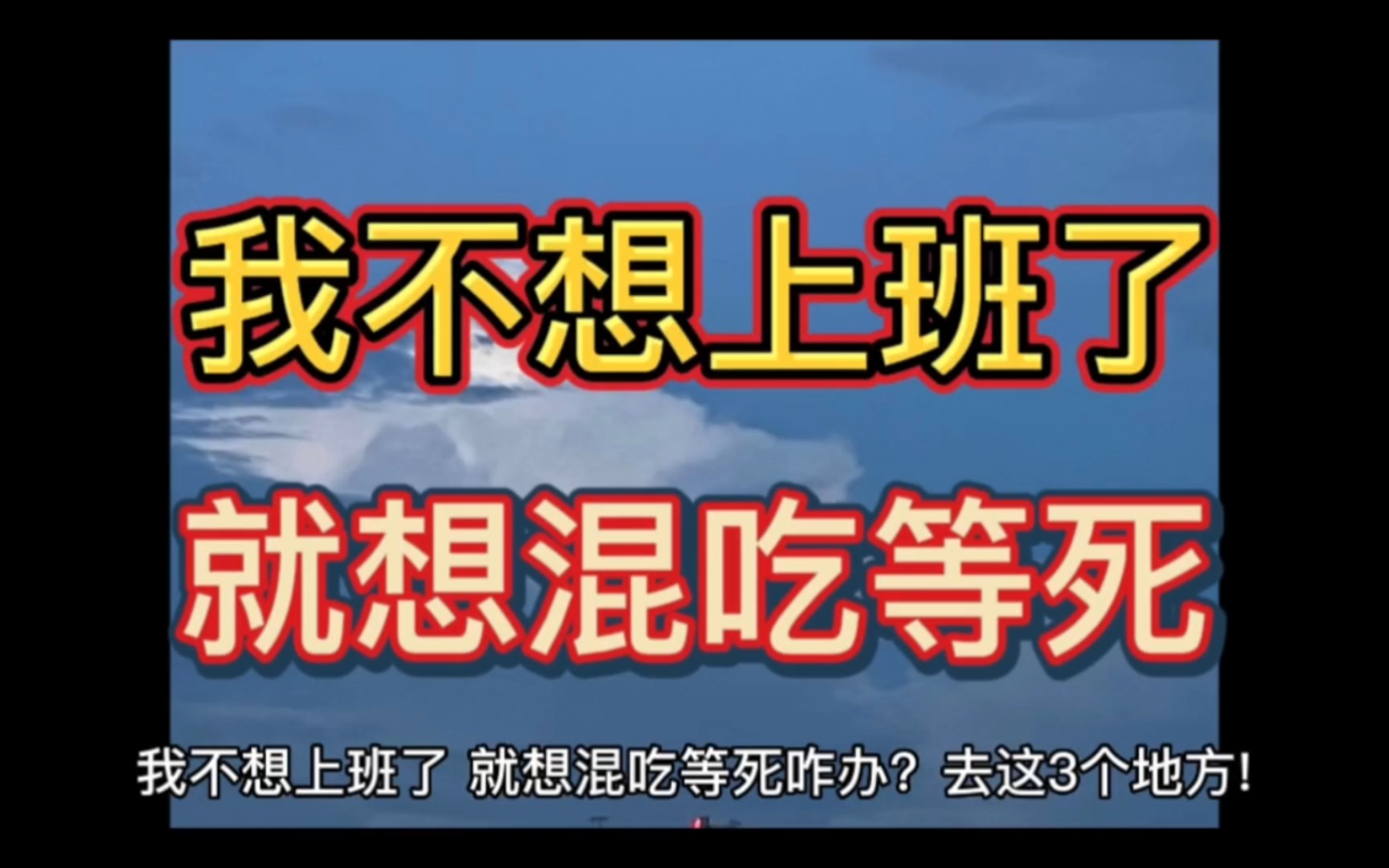 我不想上班了

就想混吃等死

我不想上班了 就想混吃等死咋办？去这3个地方！